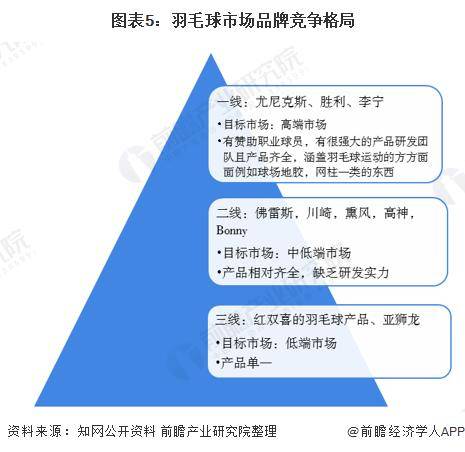 图表5：羽毛球市场品牌竞争格局

一线：尤尼克斯、胜利、李宁

•目标市场：高端市场

•有赞助职业球员，有很强大的产品研发团队且产品齐全，涵盖羽毛球运动的方方面面例如球场地胶，网柱一类的东西

二线：佛雷斯，川崎，熏风，高神，Bonny

•目标市场：中低端市场

•产品相对齐全，缺乏研发实力

三线：红双喜的羽毛球产品、亚狮龙

•目标市场：低端市场

•产品单一

资料来源：知网公开资料 前瞻产业研究院整理

@前瞻经济学人APP